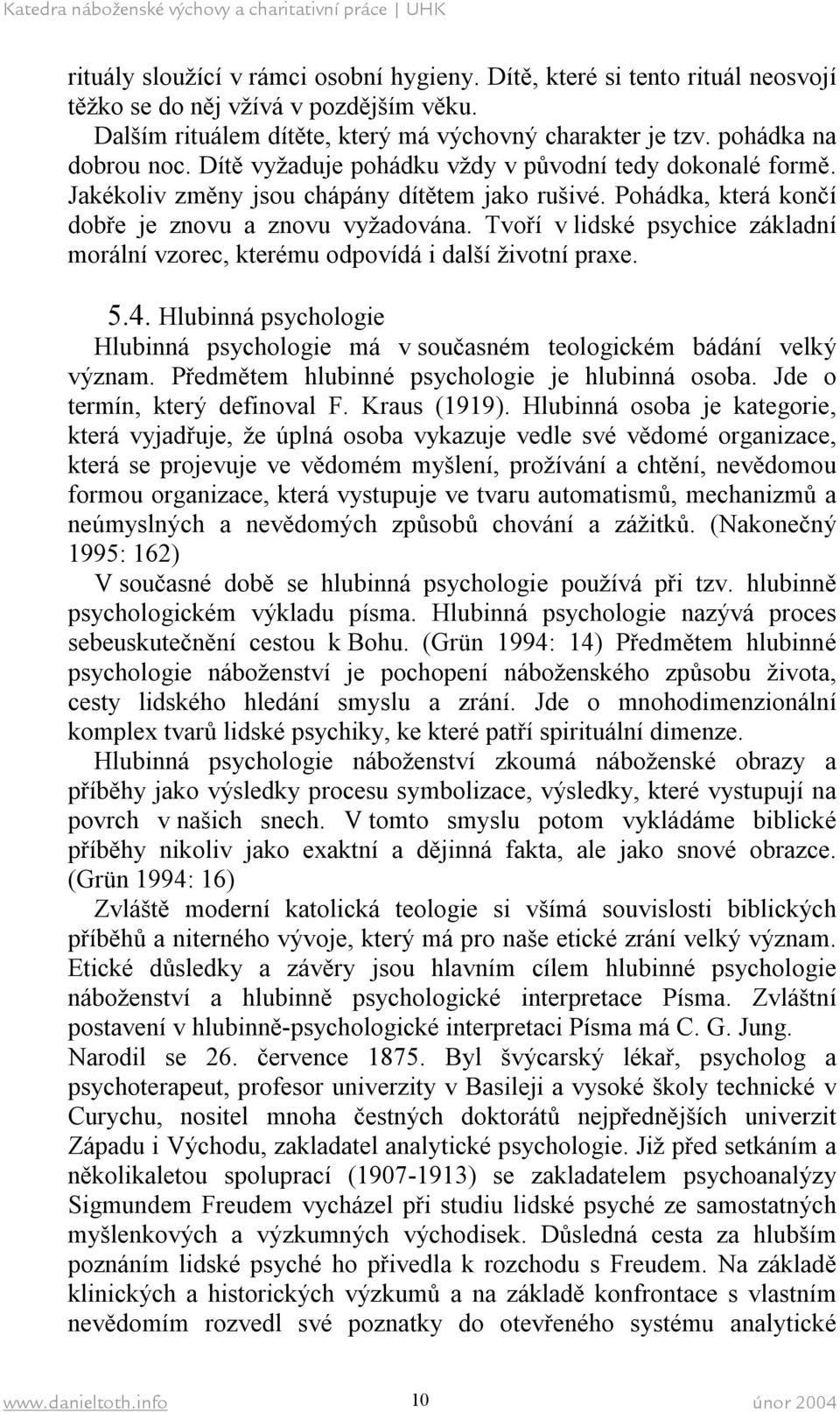 Katedra náboženské výchovy a charitativní práce | UHK

rituály sloužící v rámci osobní hygieny. Dítě, které si tento rituál neosvojí těžko se do něj vžívá v pozdějším věku.

Dalším rituálem dítěte, který má výchovný charakter je tzv. pohádka na dobrou noc. Dítě vyžaduje pohádku vždy v původní tedy dokonalé formě. Jakékoliv změny jsou chápány dítětem jako rušivé. Pohádka, která končí dobře je znovu a znovu vyžadována. Tvoří v lidské psychice základní morální vzorec, kterému odpovídá i další životní praxe.

5.4. Hlubinná psychologie

Hlubinná psychologie má v současném teologickém bádání velký význam. Předmětem hlubinné psychologie je hlubinná osoba. Jde o termín, který definoval F. Kraus (1919). Hlubinná osoba je kategorie, která vyjadřuje, že úplná osoba vykazuje vedle své vědomé organizace, která se projevuje ve vědomém myšlení, prožívání a chtění, nevědomou formou organizace, která vystupuje ve tvaru automatismů, mechanizmů a neúmyslných a nevědomých způsobů chování a zážitků. (Nakonečný 1995: 162)

V současné době se hlubinná psychologie používá při tzv. hlubinně psychologickém výkladu písma. Hlubinná psychologie nazývá proces sebeuskutečnění cestou k Bohu. (Grün 1994: 14) Předmětem hlubinné psychologie náboženství je pochopení náboženského způsobu života, cesty lidského hledání smyslu a zrání. Jde o mnohodimenzionální komplex tvarů lidské psychiky, ke které patří spirituální dimenze.

Hlubinná psychologie náboženství zkoumá náboženské obrazy a příběhy jako výsledky procesu symbolizace, výsledky, které vystupují na povrch v našich snech. V tomto smyslu potom vykládáme biblické příběhy nikoliv jako exaktní a dějinná fakta, ale jako snové obrazce. (Grün 1994: 16)

Zvláště moderní katolická teologie si všímá souvislosti biblických příběhů a niterného vývoje, který má pro naše etické zrání velký význam. Etické důsledky a závěry jsou hlavním cílem hlubinné psychologie náboženství a hlubinně psychologické interpretace Písma. Zvláštní postavení v hlubinně-psychologické interpretaci Písma má C. G. Jung.

Narodil se 26. července 1875. Byl švýcarský lékař, psycholog a psychoterapeut, profesor univerzity v Basileji a vysoké školy technické v Curychu, nositel mnoha čestných doktorátů nejpřednějších univerzit Západu i Východu, zakladatel analytické psychologie. Již před setkáním a několikaletou spoluprací (1907-1913) se zakladatelem psychoanalýzy Sigmundem Freudem vycházel při studiu lidské psyché ze samostatných myšlenkových a výzkumných východisek. Důsledná cesta za hlubším poznáním lidské psyché ho přivedla k rozchodu s Freudem. Na základě klinických a historických výzkumů a na základě konfrontace s vlastním nevědomím rozvedl své poznatky do otevřeného systému analytické

www.danieltoth.info 10 únor 2004